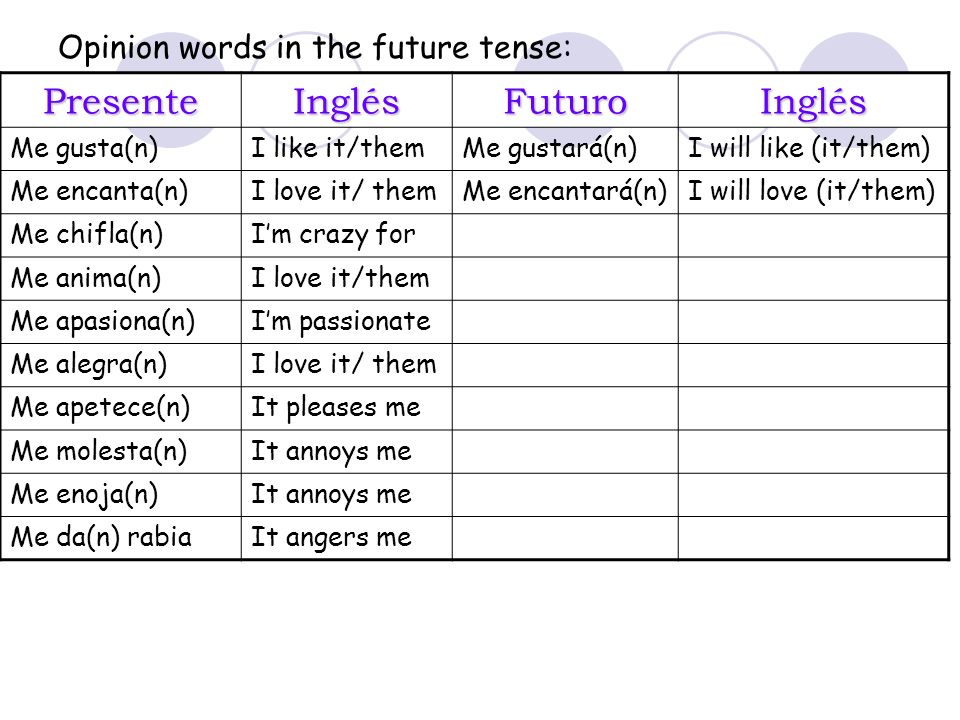 Opinion words in the future tense:

| Presente | Inglés | Futuro | Inglés |
|---|---|---|---|
| Me gusta(n) | I like it/them | Me gustará(n) | I will like (it/them) |
| Me encanta(n) | I love it/ them | Me encantará(n) | I will love (it/them) |
| Me chifla(n) | I'm crazy for | | |
| Me anima(n) | I love it/them | | |
| Me apasiona(n) | I'm passionate | | |
| Me alegra(n) | I love it/ them | | |
| Me apetece(n) | It pleases me | | |
| Me molesta(n) | It annoys me | | |
| Me enoja(n) | It annoys me | | |
| Me da(n) rabia | It angers me | | |